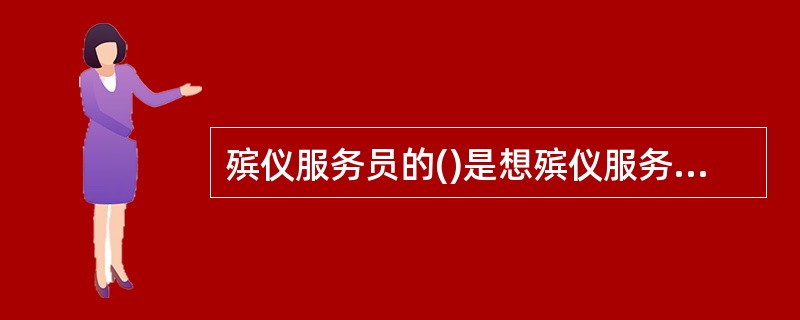 殡仪服务员的()是想殡仪服务...